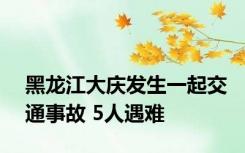 黑龙江大庆发生一起交通事故 5人遇难